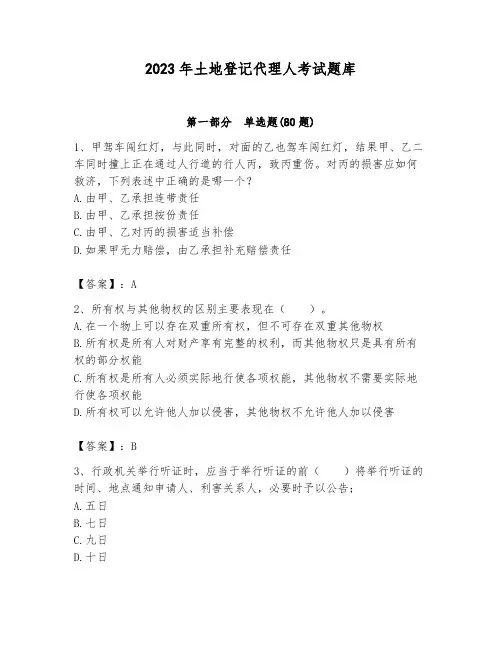 2023年土地登记代理人考试题库

第一部分　单选题(80题)

1、甲驾车闯红灯，与此同时，对面的乙也驾车闯红灯，结果甲、乙二车同时撞上正在通过人行道的行人丙，致丙重伤。对丙的损害应如何救济，下列表述中正确的是哪一个？
A.由甲、乙承担连带责任
B.由甲、乙承担按份责任
C.由甲、乙对丙的损害适当补偿
D.如果甲无力赔偿，由乙承担补充赔偿责任

【答案】：A

2、所有权与其他物权的区别主要表现在（　　）。
A.在一个物上可以存在双重所有权，但不可存在双重其他物权
B.所有权是所有人对财产享有完整的权利，而其他物权只是具有所有权的部分权能
C.所有权是所有人必须实际地行使各项权能，其他物权不需要实际地行使各项权能
D.所有权可以允许他人加以侵害，其他物权不允许他人加以侵害

【答案】：B

3、行政机关举行听证时，应当于举行听证的前（　　）将举行听证的时间、地点通知申请人、利害关系人，必要时予以公告；
A.五日
B.七日
C.九日
D.十日